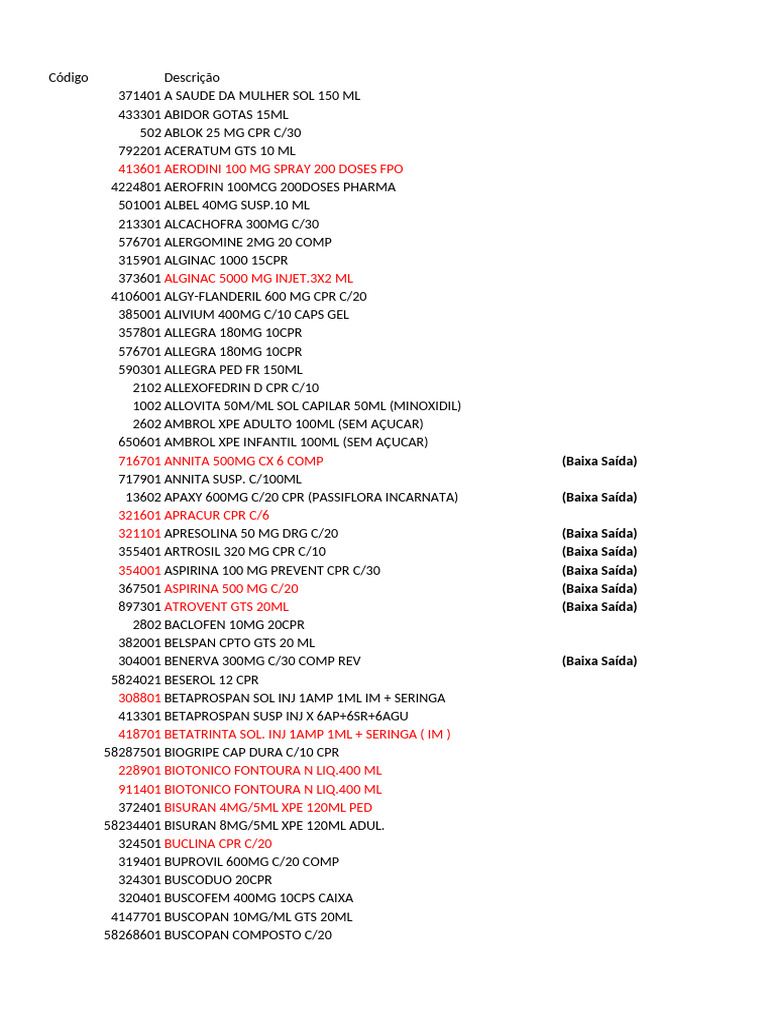 | Código | Descrição | |
|---|---|---|
| 371401 | A SAUDE DA MULHER SOL 150 ML | |
| 433301 | ABIDOR GOTAS 15ML | |
| 502 | ABLOK 25 MG CPR C/30 | |
| 792201 | ACERATUM GTS 10 ML | |
| 413601 | AERODINI 100 MG SPRAY 200 DOSES FPO | |
| 4224801 | AEROFRIN 100MCG 200DOSES PHARMA | |
| 501001 | ALBEL 40MG SUSP.10 ML | |
| 213301 | ALCACHOFRA 300MG C/30 | |
| 576701 | ALERGOMINE 2MG 20 COMP | |
| 315901 | ALGINAC 1000 15CPR | |
| 373601 | ALGINAC 5000 MG INJET.3X2 ML | |
| 4106001 | ALGY-FLANDERIL 600 MG CPR C/20 | |
| 385001 | ALIVIUM 400MG C/10 CAPS GEL | |
| 357801 | ALLEGRA 180MG 10CPR | |
| 576701 | ALLEGRA 180MG 10CPR | |
| 590301 | ALLEGRA PED FR 150ML | |
| 2102 | ALLEXOFEDRIN D CPR C/10 | |
| 1002 | ALLOVITA 50M/ML SOL CAPILAR 50ML (MINOXIDIL) | |
| 2602 | AMBROL XPE ADULTO 100ML (SEM AÇUCAR) | |
| 650601 | AMBROL XPE INFANTIL 100ML (SEM AÇUCAR) | |
| 716701 | ANNITA 500MG CX 6 COMP | (Baixa Saída) |
| 717901 | ANNITA SUSP. C/100ML | |
| 13602 | APAXY 600MG C/20 CPR (PASSIFLORA INCARNATA) | (Baixa Saída) |
| 321601 | APRACUR CPR C/6 | |
| 321101 | APRESOLINA 50 MG DRG C/20 | (Baixa Saída) |
| 355401 | ARTROSIL 320 MG CPR C/10 | (Baixa Saída) |
| 354001 | ASPIRINA 100 MG PREVENT CPR C/30 | (Baixa Saída) |
| 367501 | ASPIRINA 500 MG C/20 | (Baixa Saída) |
| 897301 | ATROVENT GTS 20ML | (Baixa Saída) |
| 2802 | BACLOFEN 10MG 20CPR | |
| 382001 | BELSPAN CPTO GTS 20 ML | |
| 304001 | BENERVA 300MG C/30 COMP REV | (Baixa Saída) |
| 5824021 | BESEROL 12 CPR | |
| 308801 | BETAPROSPAN SOL INJ 1AMP 1ML IM + SERINGA | |
| 413301 | BETAPROSPAN SUSP INJ X 6AP+6SR+6AGU | |
| 418701 | BETATRINTA SOL. INJ 1AMP 1ML + SERINGA ( IM ) | |
| 58287501 | BIOGRIPE CAP DURA C/10 CPR | |
| 228901 | BIOTONICO FONTOURA N LIQ.400 ML | |
| 911401 | BIOTONICO FONTOURA N LIQ.400 ML | |
| 372401 | BISURAN 4MG/5ML XPE 120ML PED | |
| 58234401 | BISURAN 8MG/5ML XPE 120ML ADUL. | |
| 324501 | BUCLINA CPR C/20 | |
| 319401 | BUPROVIL 600MG C/20 COMP | |
| 324301 | BUSCODUO 20CPR | |
| 320401 | BUSCOFEM 400MG 10CPS CAIXA | |
| 4147701 | BUSCOPAN 10MG/ML GTS 20ML | |
| 58268601 | BUSCOPAN COMPOSTO C/20 | |